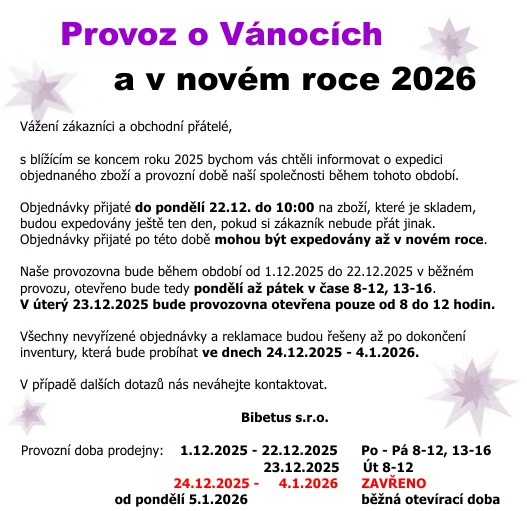 Provoz o Vánocích

a v novém roce 2026

Vážení zákazníci a obchodní přátelé,

s blížícím se koncem roku 2025 bychom vás chtěli informovat o expedici objednaného zboží a provozní době naší společnosti během tohoto období.

Objednávky přijaté do pondělí 22.12. do 10:00 na zboží, které je skladem, budou expedovány ještě ten den, pokud si zákazník nebude přát jinak. Objednávky přijaté po této době mohou být expedovány až v novém roce.

Naše provozovna bude během období od 1.12.2025 do 22.12.2025 v běžném provozu, otevřeno bude tedy pondělí až pátek v čase 8-12, 13-16.
V úterý 23.12.2025 bude provozovna otevřena pouze od 8 do 12 hodin.

Všechny nevyřízené objednávky a reklamace budou řešeny až po dokončení inventury, která bude probíhat ve dnech 24.12.2025 - 4.1.2026.

V případě dalších dotazů nás neváhejte kontaktovat.

Bibetus s.r.o.

Provozní doba prodejny: 1.12.2025 - 22.12.2025 Po - Pá 8-12, 13-16
23.12.2025 Út 8-12
24.12.2025 - 4.1.2026 ZAVŘENO
od pondělí 5.1.2026 běžná otevírací doba